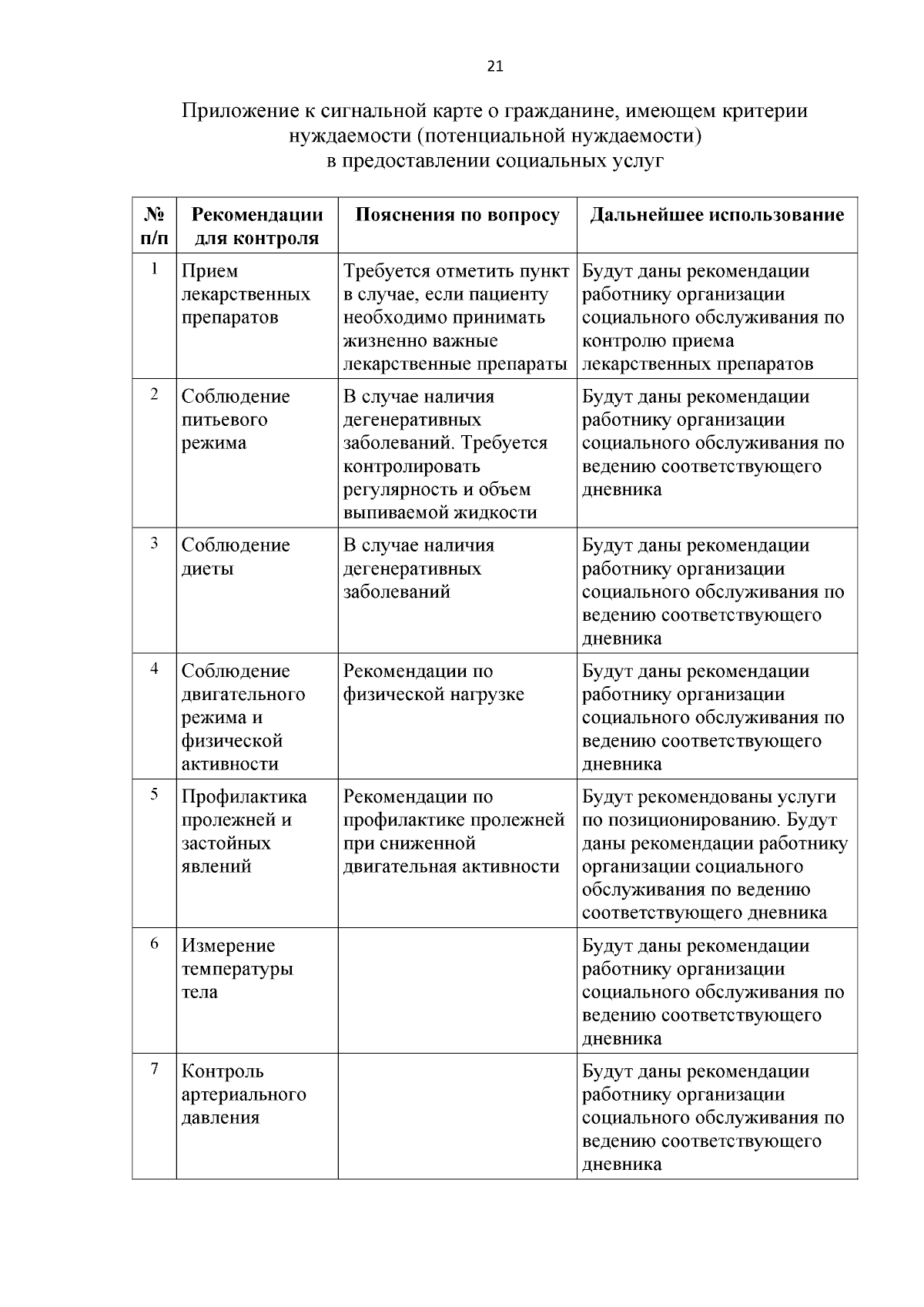 21

Приложение к сигнальной карте о гражданине, имеющем критерии нуждаемости (потенциальной нуждаемости) в предоставлении социальных услуг

| № п/п | Рекомендации для контроля | Пояснения по вопросу | Дальнейшее использование |
|---|---|---|---|
| 1 | Прием лекарственных препаратов | Требуется отметить пункт в случае, если пациенту необходимо принимать жизненно важные лекарственные препараты | Будут даны рекомендации работнику организации социального обслуживания по контролю приема лекарственных препаратов |
| 2 | Соблюдение питьевого режима | В случае наличия дегенеративных заболеваний. Требуется контролировать регулярность и объем выпиваемой жидкости | Будут даны рекомендации работнику организации социального обслуживания по ведению соответствующего дневника |
| 3 | Соблюдение диеты | В случае наличия дегенеративных заболеваний | Будут даны рекомендации работнику организации социального обслуживания по ведению соответствующего дневника |
| 4 | Соблюдение двигательного режима и физической активности | Рекомендации по физической нагрузке | Будут даны рекомендации работнику организации социального обслуживания по ведению соответствующего дневника |
| 5 | Профилактика пролежней и застойных явлений | Рекомендации по профилактике пролежней при сниженной двигательная активности | Будут рекомендованы услуги по позиционированию. Будут даны рекомендации работнику организации социального обслуживания по ведению соответствующего дневника |
| 6 | Измерение температуры тела | | Будут даны рекомендации работнику организации социального обслуживания по ведению соответствующего дневника |
| 7 | Контроль артериального давления | | Будут даны рекомендации работнику организации социального обслуживания по ведению соответствующего дневника |